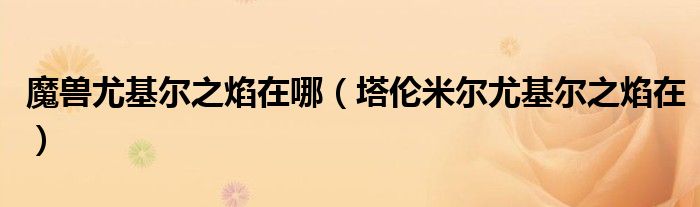 魔兽尤基尔之焰在哪（塔伦米尔尤基尔之焰在）